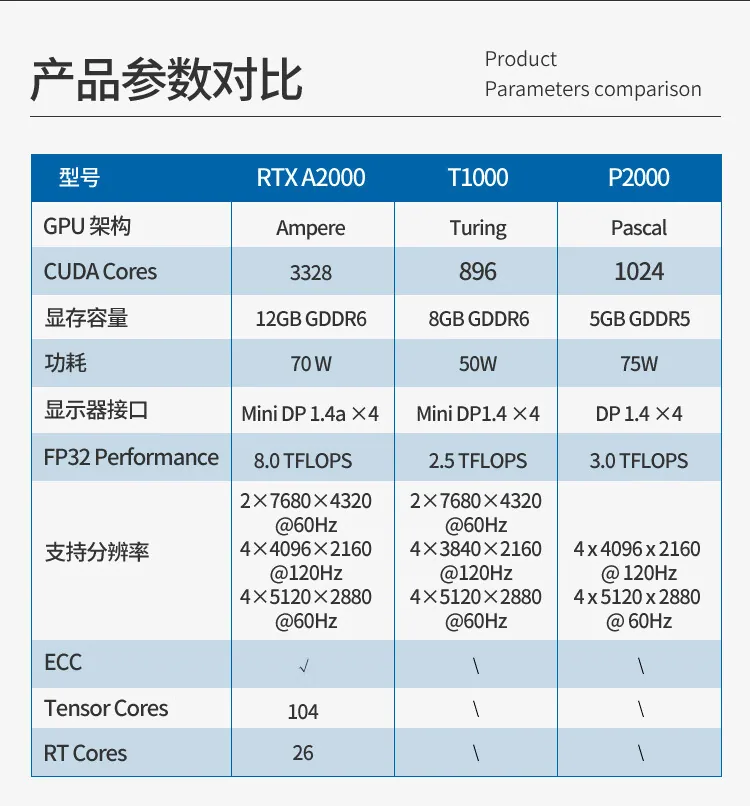 产品参数对比

Product
Parameters comparison

| 型号 | RTX A2000 | T1000 | P2000 |
|---|---|---|---|
| GPU 架构 | Ampere | Turing | Pascal |
| CUDA Cores | 3328 | 896 | 1024 |
| 显存容量 | 12GB GDDR6 | 8GB GDDR6 | 5GB GDDR5 |
| 功耗 | 70 W | 50W | 75W |
| 显示器接口 | Mini DP 1.4a ×4 | Mini DP1.4 ×4 | DP 1.4 ×4 |
| FP32 Performance | 8.0 TFLOPS | 2.5 TFLOPS | 3.0 TFLOPS |
| 支持分辨率 | 2×7680×4320 @60Hz 4×4096×2160 @120Hz 4×5120×2880 @60Hz | 2×7680×4320 @60Hz 4×3840×2160 @120Hz 4×5120×2880 @60Hz | 4 x 4096 x 2160 @ 120Hz 4 x 5120 x 2880 @ 60Hz |
| ECC | √ | \ | \ |
| Tensor Cores | 104 | \ | \ |
| RT Cores | 26 | \ | \ |